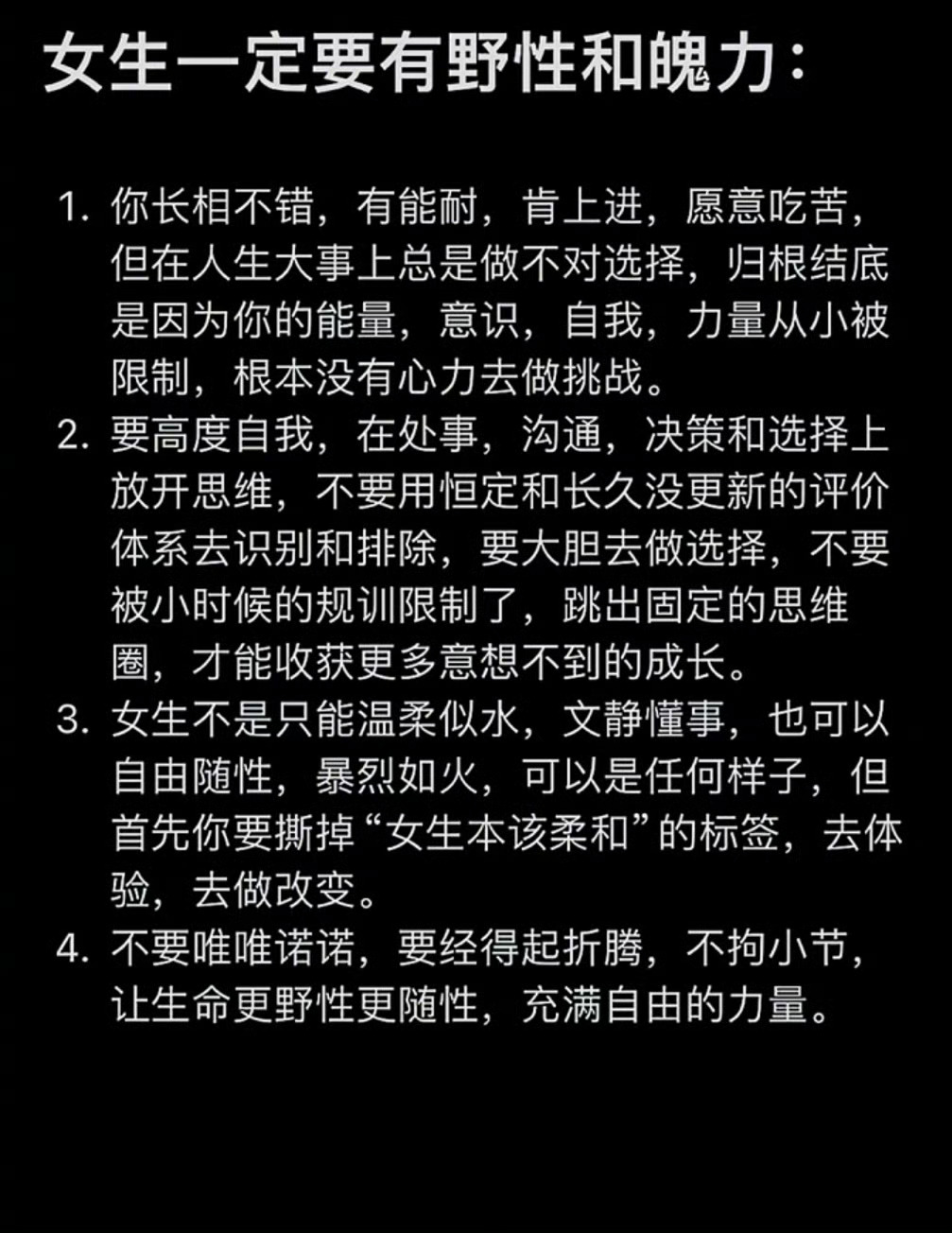 女生一定要有野性和魄力：

1. 你长相不错，有能耐，肯上进，愿意吃苦，但在人生大事上总是做不对选择，归根结底是因为你的能量，意识，自我，力量从小被限制，根本没有心力去做挑战。

2. 要高度自我，在处事，沟通，决策和选择上放开思维，不要用恒定和长久没更新的评价体系去识别和排除，要大胆去做选择，不要被小时候的规训限制了，跳出固定的思维圈，才能收获更多意想不到的成长。

3. 女生不是只能温柔似水，文静懂事，也可以自由随性，暴烈如火，可以是任何样子，但首先你要撕掉“女生本该柔和”的标签，去体验，去做改变。

4. 不要唯唯诺诺，要经得起折腾，不拘小节，让生命更野性更随性，充满自由的力量。